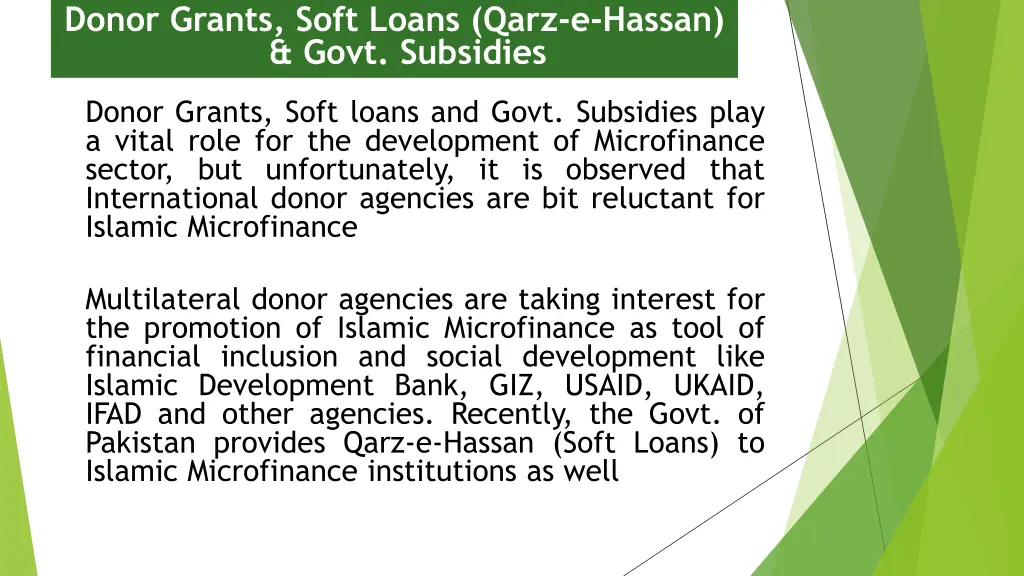 Donor Grants, Soft Loans (Qarz-e-Hassan) & Govt. Subsidies

Donor Grants, Soft loans and Govt. Subsidies play a vital role for the development of Microfinance sector, but unfortunately, it is observed that International donor agencies are bit reluctant for Islamic Microfinance

Multilateral donor agencies are taking interest for the promotion of Islamic Microfinance as tool of financial inclusion and social development like Islamic Development Bank, GIZ, USAID, UKAID, IFAD and other agencies. Recently, the Govt. of Pakistan provides Qarz-e-Hassan (Soft Loans) to Islamic Microfinance institutions as well